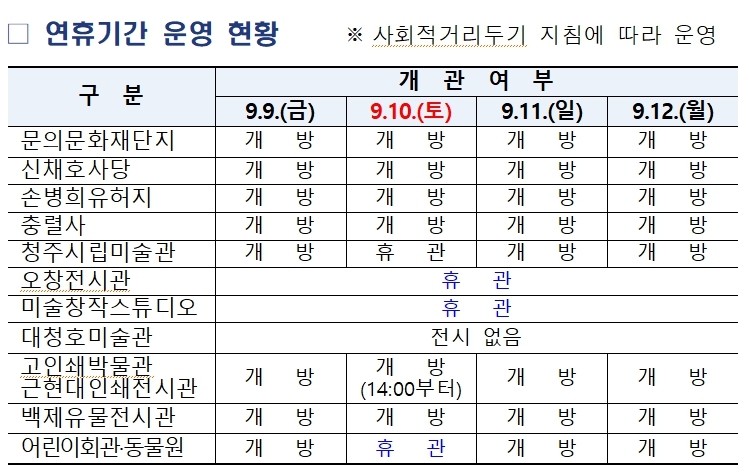 □ 연휴기간 운영 현황 ※ 사회적거리두기 지침에 따라 운영

| 구 분 | 개 관 여 부 | | | |
|---|---|---|---|---|
| | 9.9.(금) | 9.10.(토) | 9.11.(일) | 9.12.(월) |
| 문의문화재단지 | 개 방 | 개 방 | 개 방 | 개 방 |
| 신채호사당 | 개 방 | 개 방 | 개 방 | 개 방 |
| 손병희유허지 | 개 방 | 개 방 | 개 방 | 개 방 |
| 충렬사 | 개 방 | 개 방 | 개 방 | 개 방 |
| 청주시립미술관 | 개 방 | 휴 관 | 개 방 | 개 방 |
| 오창전시관 | 휴 관 | | | |
| 미술창작스튜디오 | 휴 관 | | | |
| 대청호미술관 | 전시 없음 | | | |
| 고인쇄박물관 근현대인쇄전시관 | 개 방 | 개 방 (14:00부터) | 개 방 | 개 방 |
| 백제유물전시관 | 개 방 | 개 방 | 개 방 | 개 방 |
| 어린이회관·동물원 | 개 방 | 휴 관 | 개 방 | 개 방 |